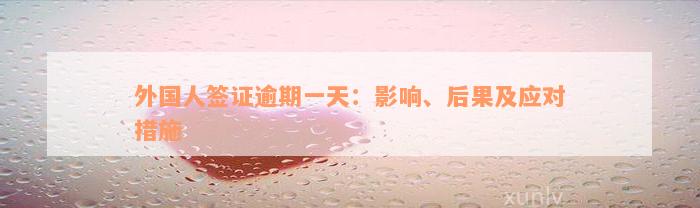 外国人签证逾期一天：影响、后果及应对措施

xunlv